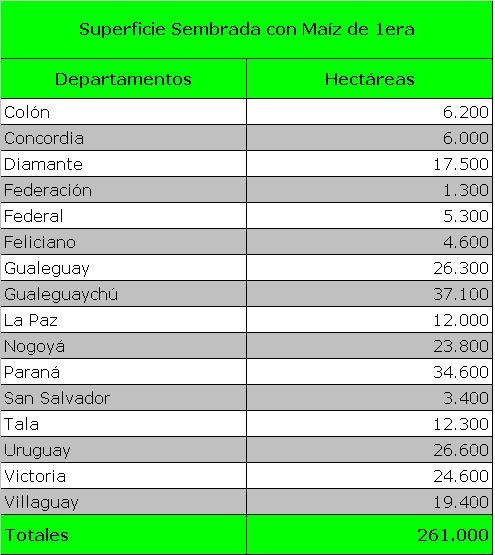 Superficie Sembrada con Maíz de 1era

| Departamentos | Hectáreas |
|---|---|
| Colón | 6.200 |
| Concordia | 6.000 |
| Diamante | 17.500 |
| Federación | 1.300 |
| Federal | 5.300 |
| Feliciano | 4.600 |
| Gualeguay | 26.300 |
| Gualeguaychú | 37.100 |
| La Paz | 12.000 |
| Nogoyá | 23.800 |
| Paraná | 34.600 |
| San Salvador | 3.400 |
| Tala | 12.300 |
| Uruguay | 26.600 |
| Victoria | 24.600 |
| Villaguay | 19.400 |
| Totales | 261.000 |